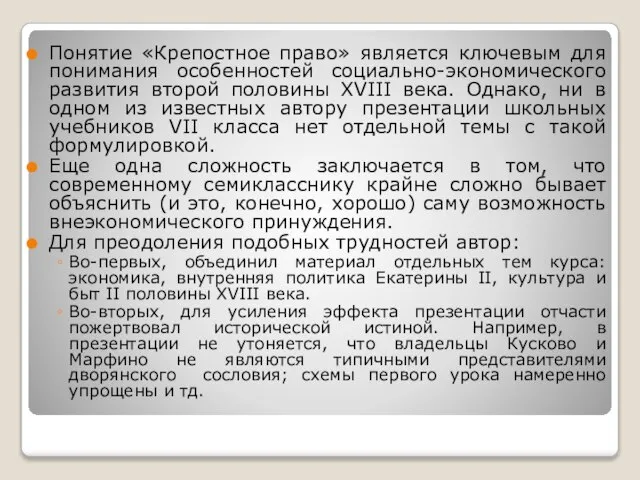 Понятие «Крепостное право» является ключевым для понимания особенностей социально-экономического развития второй половины XVIII века. Однако, ни в одном из известных автору презентации школьных учебников VII класса нет отдельной темы с такой формулировкой.

Еще одна сложность заключается в том, что современному семикласснику крайне сложно бывает объяснить (и это, конечно, хорошо) саму возможность внеэкономического принуждения.

Для преодоления подобных трудностей автор:

Во-первых, объединил материал отдельных тем курса: экономика, внутренняя политика Екатерины II, культура и быт II половины XVIII века.

Во-вторых, для усиления эффекта презентации отчасти пожертвовал исторической истиной. Например, в презентации не утоняется, что владельцы Кусково и Марфино не являются типичными представителями дворянского сословия; схемы первого урока намеренно упрощены и тд.